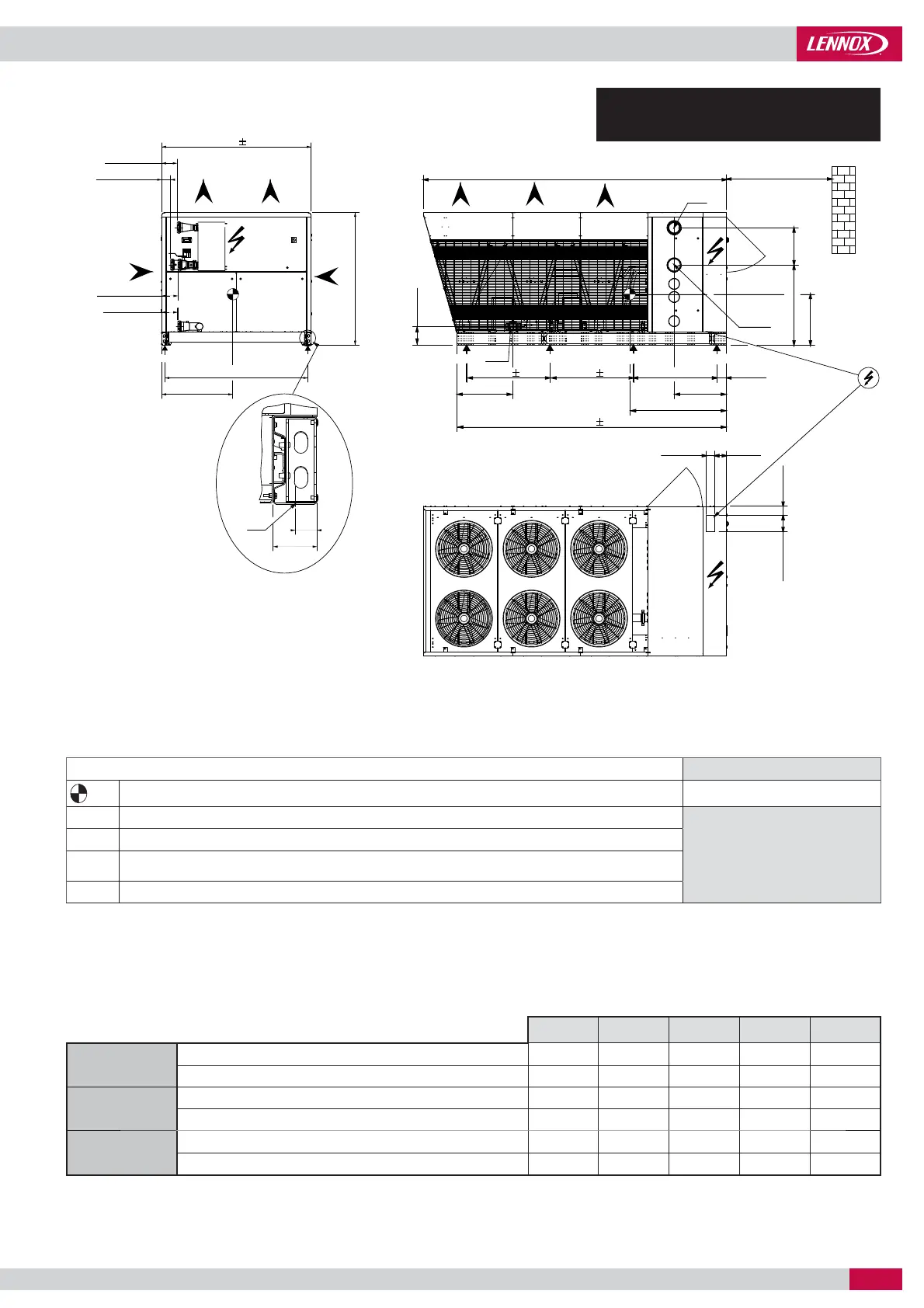 LENNOX

±

±

±

±